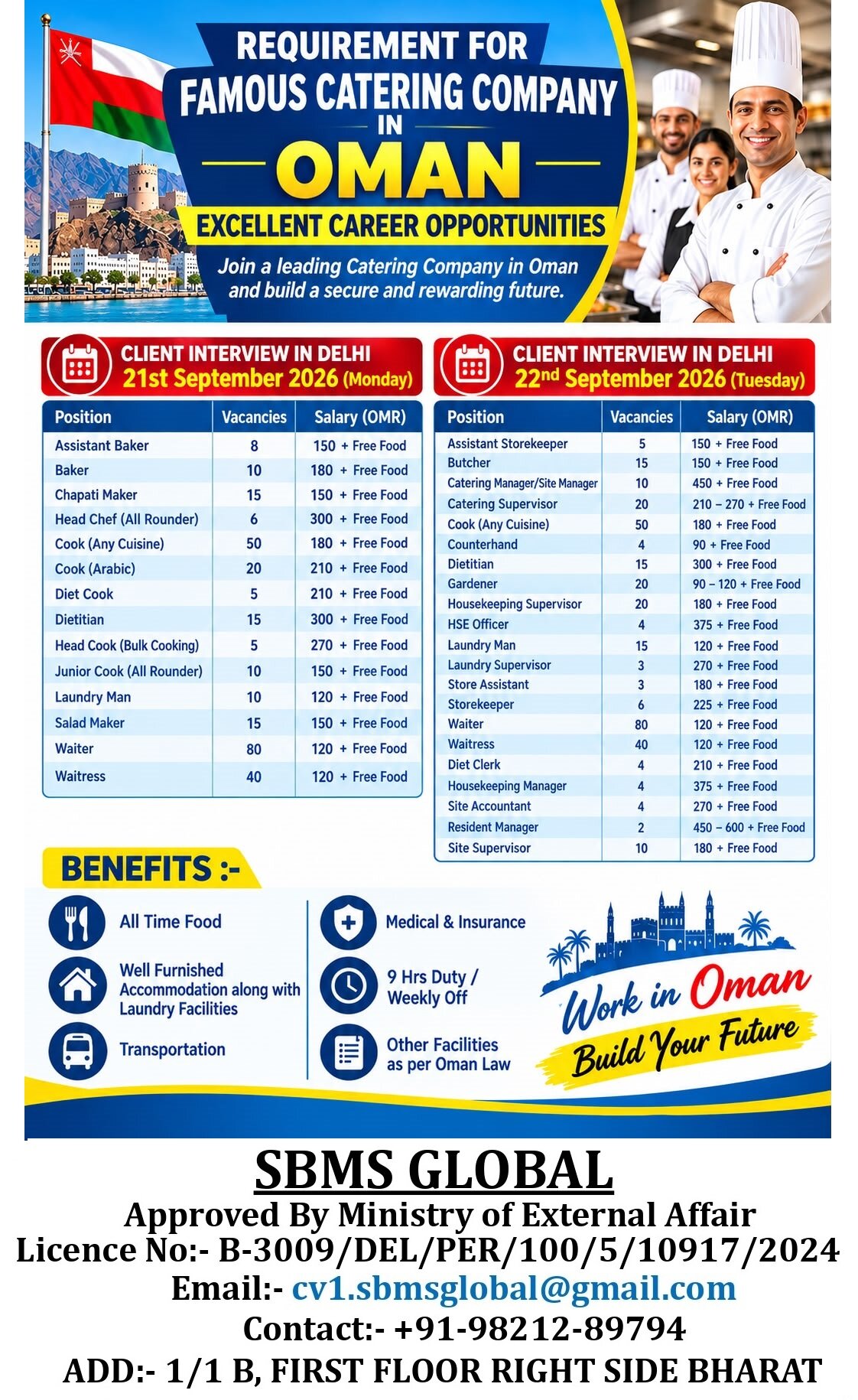 REQUIREMENT FOR
FAMOUS CATERING COMPANY
IN
OMAN
EXCELLENT CAREER OPPORTUNITIES
Join a leading Catering Company in Oman and build a secure and rewarding future.

CLIENT INTERVIEW IN DELHI
21st September 2026 (Monday)

| Position | Vacancies | Salary (OMR) |
|---|---|---|
| Assistant Baker | 8 | 150 + Free Food |
| Baker | 10 | 180 + Free Food |
| Chapati Maker | 15 | 150 + Free Food |
| Head Chef (All Rounder) | 6 | 300 + Free Food |
| Cook (Any Cuisine) | 50 | 180 + Free Food |
| Cook (Arabic) | 20 | 210 + Free Food |
| Diet Cook | 5 | 210 + Free Food |
| Dietitian | 15 | 300 + Free Food |
| Head Cook (Bulk Cooking) | 5 | 270 + Free Food |
| Junior Cook (All Rounder) | 10 | 150 + Free Food |
| Laundry Man | 10 | 120 + Free Food |
| Salad Maker | 15 | 150 + Free Food |
| Waiter | 80 | 120 + Free Food |
| Waitress | 40 | 120 + Free Food |

CLIENT INTERVIEW IN DELHI
22nd September 2026 (Tuesday)

| Position | Vacancies | Salary (OMR) |
|---|---|---|
| Assistant Storekeeper | 5 | 150 + Free Food |
| Butcher | 15 | 150 + Free Food |
| Catering Manager/Site Manager | 10 | 450 + Free Food |
| Catering Supervisor | 20 | 210 – 270 + Free Food |
| Cook (Any Cuisine) | 50 | 180 + Free Food |
| Counterhand | 4 | 90 + Free Food |
| Dietitian | 15 | 300 + Free Food |
| Gardener | 20 | 90 – 120 + Free Food |
| Housekeeping Supervisor | 20 | 180 + Free Food |
| HSE Officer | 4 | 375 + Free Food |
| Laundry Man | 15 | 120 + Free Food |
| Laundry Supervisor | 3 | 270 + Free Food |
| Store Assistant | 3 | 180 + Free Food |
| Storekeeper | 6 | 225 + Free Food |
| Waiter | 80 | 120 + Free Food |
| Waitress | 40 | 120 + Free Food |
| Diet Clerk | 4 | 210 + Free Food |
| Housekeeping Manager | 4 | 375 + Free Food |
| Site Accountant | 4 | 270 + Free Food |
| Resident Manager | 2 | 450 – 600 + Free Food |
| Site Supervisor | 10 | 180 + Free Food |

BENEFITS :-
All Time Food
Well Furnished Accommodation along with Laundry Facilities
Transportation
Medical & Insurance
9 Hrs Duty / Weekly Off
Other Facilities as per Oman Law
Work in Oman
Build Your Future

SBMS GLOBAL
Approved By Ministry of External Affair
Licence No:- B-3009/DEL/PER/100/5/10917/2024
Email:- cv1.sbmsglobal@gmail.com
Contact:- +91-98212-89794
ADD:- 1/1 B, FIRST FLOOR RIGHT SIDE BHARAT